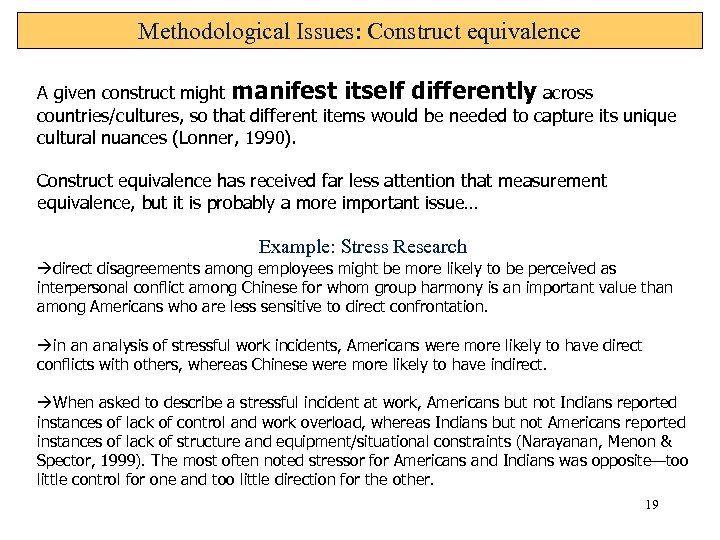 Methodological Issues: Construct equivalence

A given construct might manifest itself differently across countries/cultures, so that different items would be needed to capture its unique cultural nuances (Lonner, 1990).

Construct equivalence has received far less attention that measurement equivalence, but it is probably a more important issue…

Example: Stress Research

→direct disagreements among employees might be more likely to be perceived as interpersonal conflict among Chinese for whom group harmony is an important value than among Americans who are less sensitive to direct confrontation.

→in an analysis of stressful work incidents, Americans were more likely to have direct conflicts with others, whereas Chinese were more likely to have indirect.

→When asked to describe a stressful incident at work, Americans but not Indians reported instances of lack of control and work overload, whereas Indians but not Americans reported instances of lack of structure and equipment/situational constraints (Narayanan, Menon & Spector, 1999). The most often noted stressor for Americans and Indians was opposite—too little control for one and too little direction for the other.

19